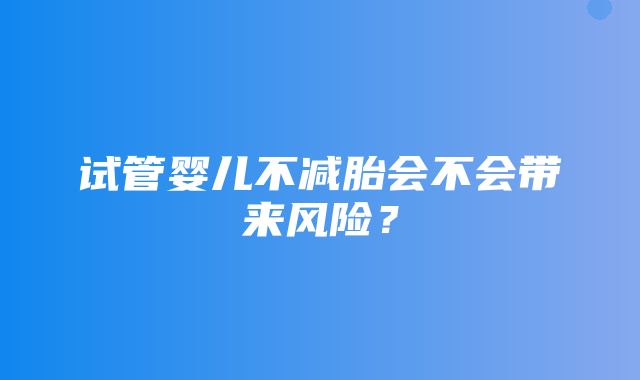 试管婴儿不减胎会不会带来风险？